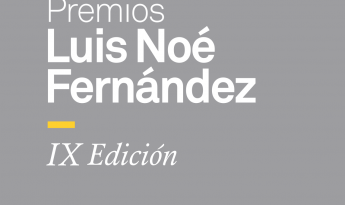 Premios
Luis Noé
Fernández

IX Edición